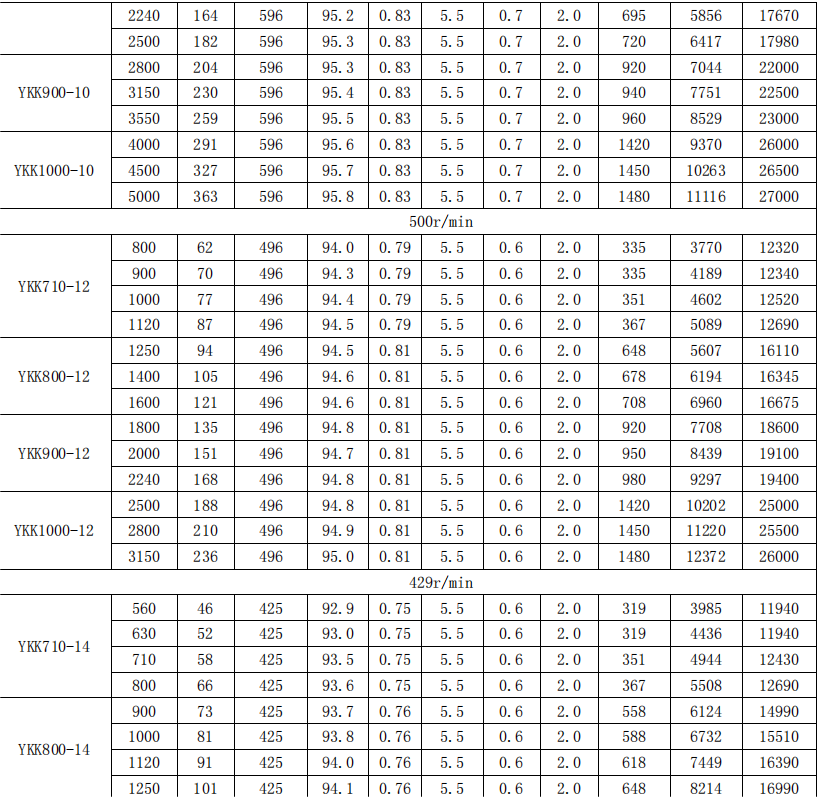 |  | 2240 | 164 | 596 | 95.2 | 0.83 | 5.5 | 0.7 | 2.0 | 695 | 5856 | 17670 |
|---|---|---|---|---|---|---|---|---|---|---|---|
|  | 2500 | 182 | 596 | 95.3 | 0.83 | 5.5 | 0.7 | 2.0 | 720 | 6417 | 17980 |
| YKK900-10 | 2800 | 204 | 596 | 95.3 | 0.83 | 5.5 | 0.7 | 2.0 | 920 | 7044 | 22000 |
|  | 3150 | 230 | 596 | 95.4 | 0.83 | 5.5 | 0.7 | 2.0 | 940 | 7751 | 22500 |
|  | 3550 | 259 | 596 | 95.5 | 0.83 | 5.5 | 0.7 | 2.0 | 960 | 8529 | 23000 |
| YKK1000-10 | 4000 | 291 | 596 | 95.6 | 0.83 | 5.5 | 0.7 | 2.0 | 1420 | 9370 | 26000 |
|  | 4500 | 327 | 596 | 95.7 | 0.83 | 5.5 | 0.7 | 2.0 | 1450 | 10263 | 26500 |
|  | 5000 | 363 | 596 | 95.8 | 0.83 | 5.5 | 0.7 | 2.0 | 1480 | 11116 | 27000 |
| 500r/min |  |  |  |  |  |  |  |  |  |  |  |
| YKK710-12 | 800 | 62 | 496 | 94.0 | 0.79 | 5.5 | 0.6 | 2.0 | 335 | 3770 | 12320 |
|  | 900 | 70 | 496 | 94.3 | 0.79 | 5.5 | 0.6 | 2.0 | 335 | 4189 | 12340 |
|  | 1000 | 77 | 496 | 94.4 | 0.79 | 5.5 | 0.6 | 2.0 | 351 | 4602 | 12520 |
|  | 1120 | 87 | 496 | 94.5 | 0.79 | 5.5 | 0.6 | 2.0 | 367 | 5089 | 12690 |
| YKK800-12 | 1250 | 94 | 496 | 94.5 | 0.81 | 5.5 | 0.6 | 2.0 | 648 | 5607 | 16110 |
|  | 1400 | 105 | 496 | 94.6 | 0.81 | 5.5 | 0.6 | 2.0 | 678 | 6194 | 16345 |
|  | 1600 | 121 | 496 | 94.6 | 0.81 | 5.5 | 0.6 | 2.0 | 708 | 6960 | 16675 |
| YKK900-12 | 1800 | 135 | 496 | 94.8 | 0.81 | 5.5 | 0.6 | 2.0 | 920 | 7708 | 18600 |
|  | 2000 | 151 | 496 | 94.7 | 0.81 | 5.5 | 0.6 | 2.0 | 950 | 8439 | 19100 |
|  | 2240 | 168 | 496 | 94.8 | 0.81 | 5.5 | 0.6 | 2.0 | 980 | 9297 | 19400 |
| YKK1000-12 | 2500 | 188 | 496 | 94.8 | 0.81 | 5.5 | 0.6 | 2.0 | 1420 | 10202 | 25000 |
|  | 2800 | 210 | 496 | 94.9 | 0.81 | 5.5 | 0.6 | 2.0 | 1450 | 11220 | 25500 |
|  | 3150 | 236 | 496 | 95.0 | 0.81 | 5.5 | 0.6 | 2.0 | 1480 | 12372 | 26000 |
| 429r/min |  |  |  |  |  |  |  |  |  |  |  |
| YKK710-14 | 560 | 46 | 425 | 92.9 | 0.75 | 5.5 | 0.6 | 2.0 | 319 | 3985 | 11940 |
|  | 630 | 52 | 425 | 93.0 | 0.75 | 5.5 | 0.6 | 2.0 | 319 | 4436 | 11940 |
|  | 710 | 58 | 425 | 93.5 | 0.75 | 5.5 | 0.6 | 2.0 | 351 | 4944 | 12430 |
|  | 800 | 66 | 425 | 93.6 | 0.75 | 5.5 | 0.6 | 2.0 | 367 | 5508 | 12690 |
| YKK800-14 | 900 | 73 | 425 | 93.7 | 0.76 | 5.5 | 0.6 | 2.0 | 558 | 6124 | 14990 |
|  | 1000 | 81 | 425 | 93.8 | 0.76 | 5.5 | 0.6 | 2.0 | 588 | 6732 | 15510 |
|  | 1120 | 91 | 425 | 94.0 | 0.76 | 5.5 | 0.6 | 2.0 | 618 | 7449 | 16390 |
|  | 1250 | 101 | 425 | 94.1 | 0.76 | 5.5 | 0.6 | 2.0 | 648 | 8214 | 16990 |